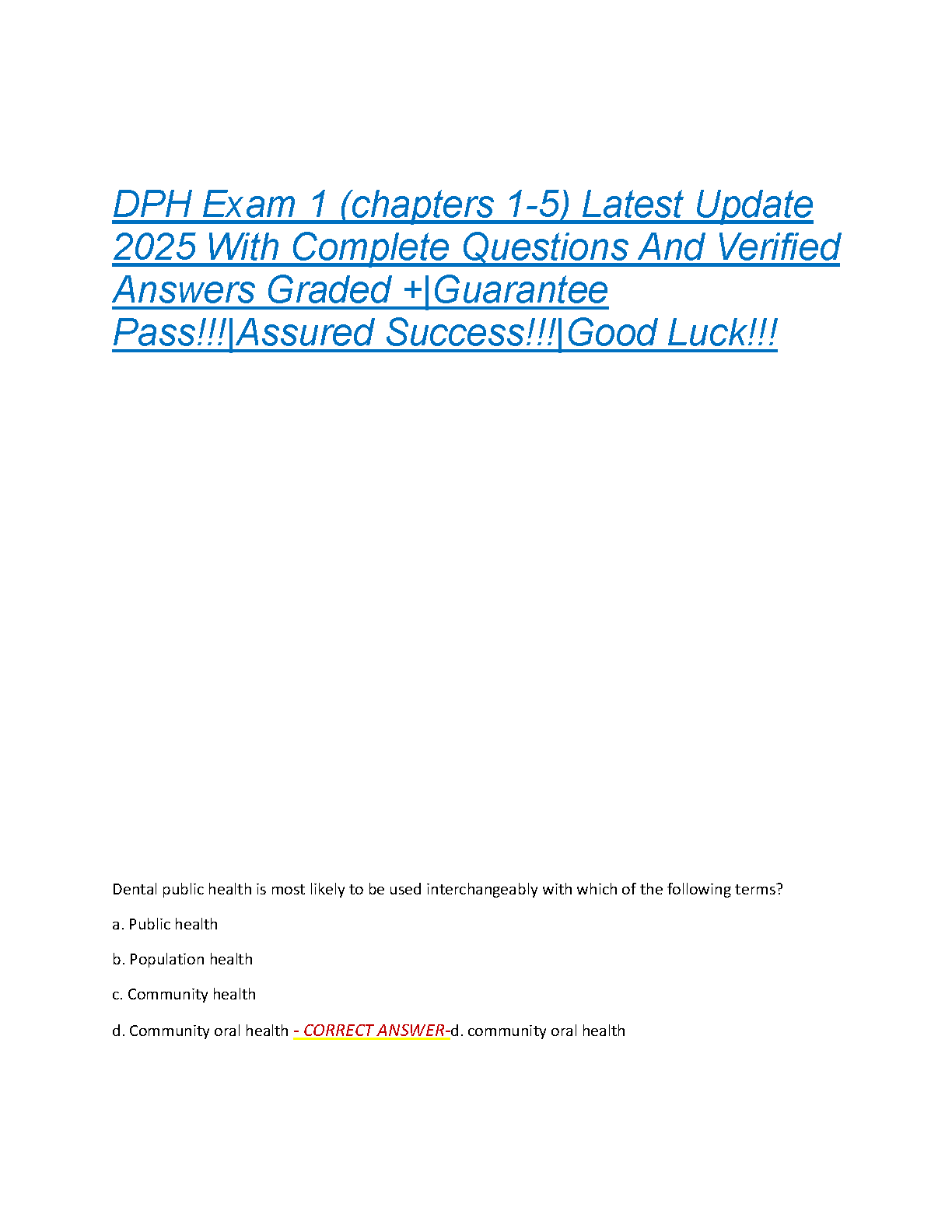 DPH Exam 1 (chapters 1-5) Latest Update 2025 With Complete Questions And Verified Answers Graded +|Guarantee Pass!!!|Assured Success!!!|Good Luck!!!

Dental public health is most likely to be used interchangeably with which of the following terms?

a. Public health

b. Population health

c. Community health

d. Community oral health - CORRECT ANSWER-d. community oral health